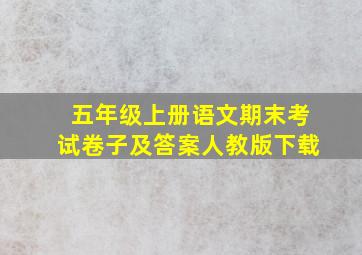 五年级上册语文期末考试卷子及答案人教版下载